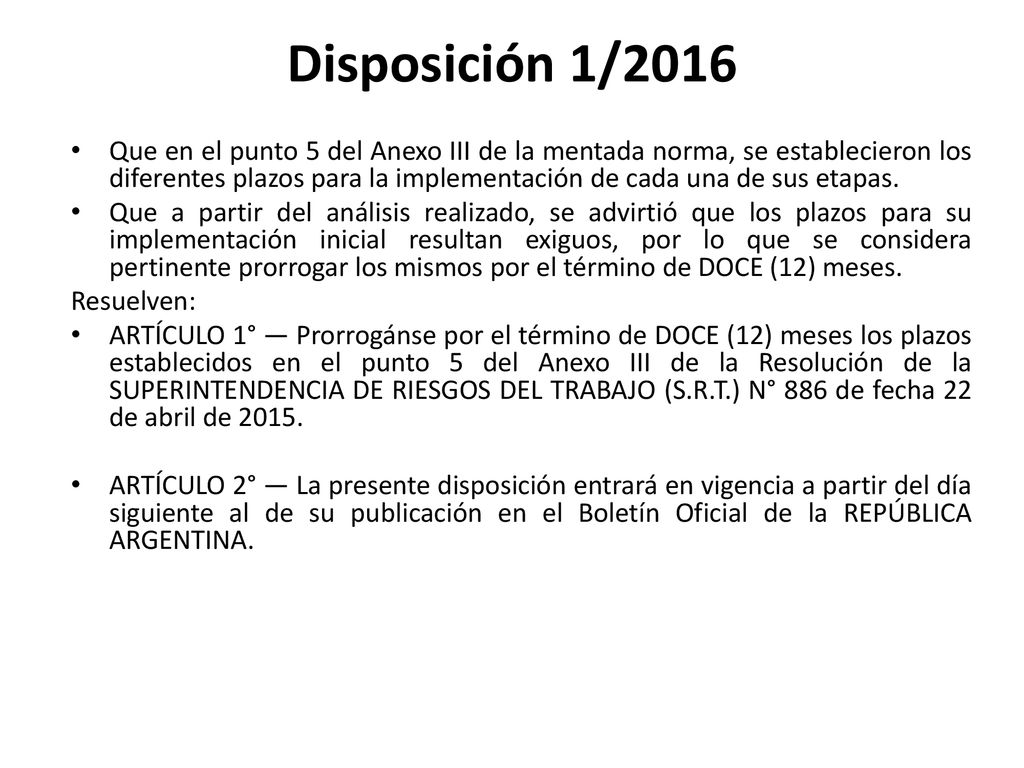 Disposición 1/2016

• Que en el punto 5 del Anexo III de la mentada norma, se establecieron los diferentes plazos para la implementación de cada una de sus etapas.

• Que a partir del análisis realizado, se advirtió que los plazos para su implementación inicial resultan exiguos, por lo que se considera pertinente prorrogar los mismos por el término de DOCE (12) meses.

Resuelven:

• ARTÍCULO 1° — Prorrogánse por el término de DOCE (12) meses los plazos establecidos en el punto 5 del Anexo III de la Resolución de la SUPERINTENDENCIA DE RIESGOS DEL TRABAJO (S.R.T.) N° 886 de fecha 22 de abril de 2015.

• ARTÍCULO 2° — La presente disposición entrará en vigencia a partir del día siguiente al de su publicación en el Boletín Oficial de la REPÚBLICA ARGENTINA.